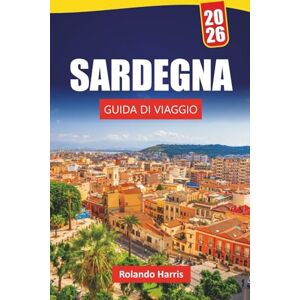 20
26

SARDEGNA

GUIDA DI VIAGGIO

Rolando Harris